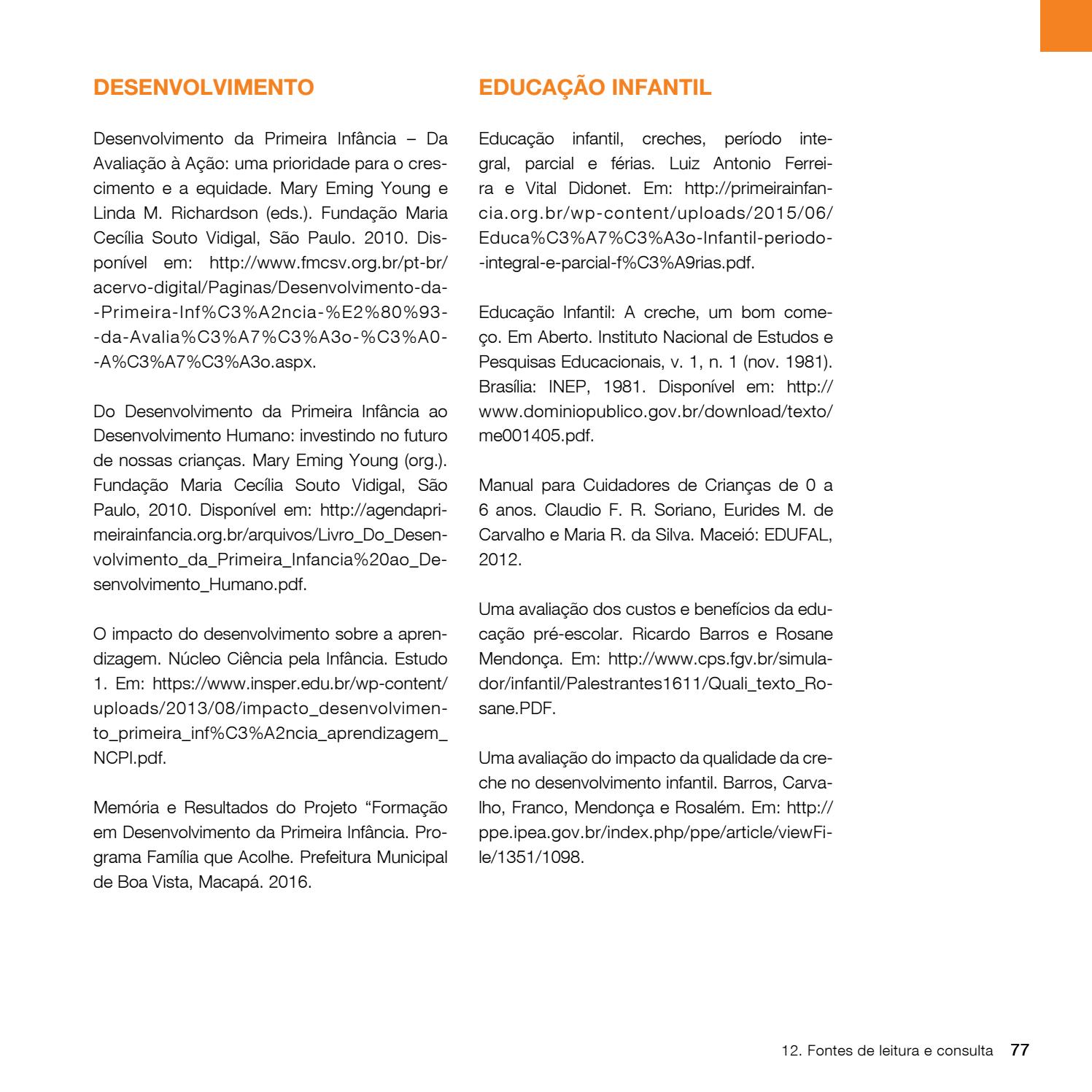 DESENVOLVIMENTO

Desenvolvimento da Primeira Infância – Da Avaliação à Ação: uma prioridade para o crescimento e a equidade. Mary Eming Young e Linda M. Richardson (eds.). Fundação Maria Cecília Souto Vidigal, São Paulo. 2010. Disponível em: http://www.fmcsv.org.br/pt-br/acervo-digital/Paginas/Desenvolvimento-da--Primeira-Inf%C3%A2ncia-%E2%80%93--da-Avalia%C3%A7%C3%A3o-%C3%A0--A%C3%A7%C3%A3o.aspx.

Do Desenvolvimento da Primeira Infância ao Desenvolvimento Humano: investindo no futuro de nossas crianças. Mary Eming Young (org.). Fundação Maria Cecília Souto Vidigal, São Paulo, 2010. Disponível em: http://agendaprimeirainfancia.org.br/arquivos/Livro_Do_Desenvolvimento_da_Primeira_Infancia%20ao_Desenvolvimento_Humano.pdf.

O impacto do desenvolvimento sobre a aprendizagem. Núcleo Ciência pela Infância. Estudo 1. Em: https://www.insper.edu.br/wp-content/uploads/2013/08/impacto_desenvolvimento_primeira_inf%C3%A2ncia_aprendizagem_NCPI.pdf.

Memória e Resultados do Projeto "Formação em Desenvolvimento da Primeira Infância. Programa Família que Acolhe. Prefeitura Municipal de Boa Vista, Macapá. 2016.

EDUCAÇÃO INFANTIL

Educação infantil, creches, período integral, parcial e férias. Luiz Antonio Ferreira e Vital Didonet. Em: http://primeirainfancia.org.br/wp-content/uploads/2015/06/Educa%C3%A7%C3%A3o-Infantil-periodo--integral-e-parcial-f%C3%A9rias.pdf.

Educação Infantil: A creche, um bom começo. Em Aberto. Instituto Nacional de Estudos e Pesquisas Educacionais, v. 1, n. 1 (nov. 1981). Brasília: INEP, 1981. Disponível em: http://www.dominiopublico.gov.br/download/texto/me001405.pdf.

Manual para Cuidadores de Crianças de 0 a 6 anos. Claudio F. R. Soriano, Eurides M. de Carvalho e Maria R. da Silva. Maceió: EDUFAL, 2012.

Uma avaliação dos custos e benefícios da educação pré-escolar. Ricardo Barros e Rosane Mendonça. Em: http://www.cps.fgv.br/simulador/infantil/Palestrantes1611/Quali_texto_Rosane.PDF.

Uma avaliação do impacto da qualidade da creche no desenvolvimento infantil. Barros, Carvalho, Franco, Mendonça e Rosalém. Em: http://ppe.ipea.gov.br/index.php/ppe/article/viewFile/1351/1098.

12. Fontes de leitura e consulta 77